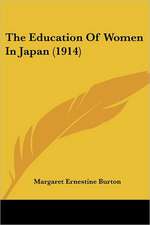 The Education Of Women In Japan (1914)

Margaret Ernestine Burton